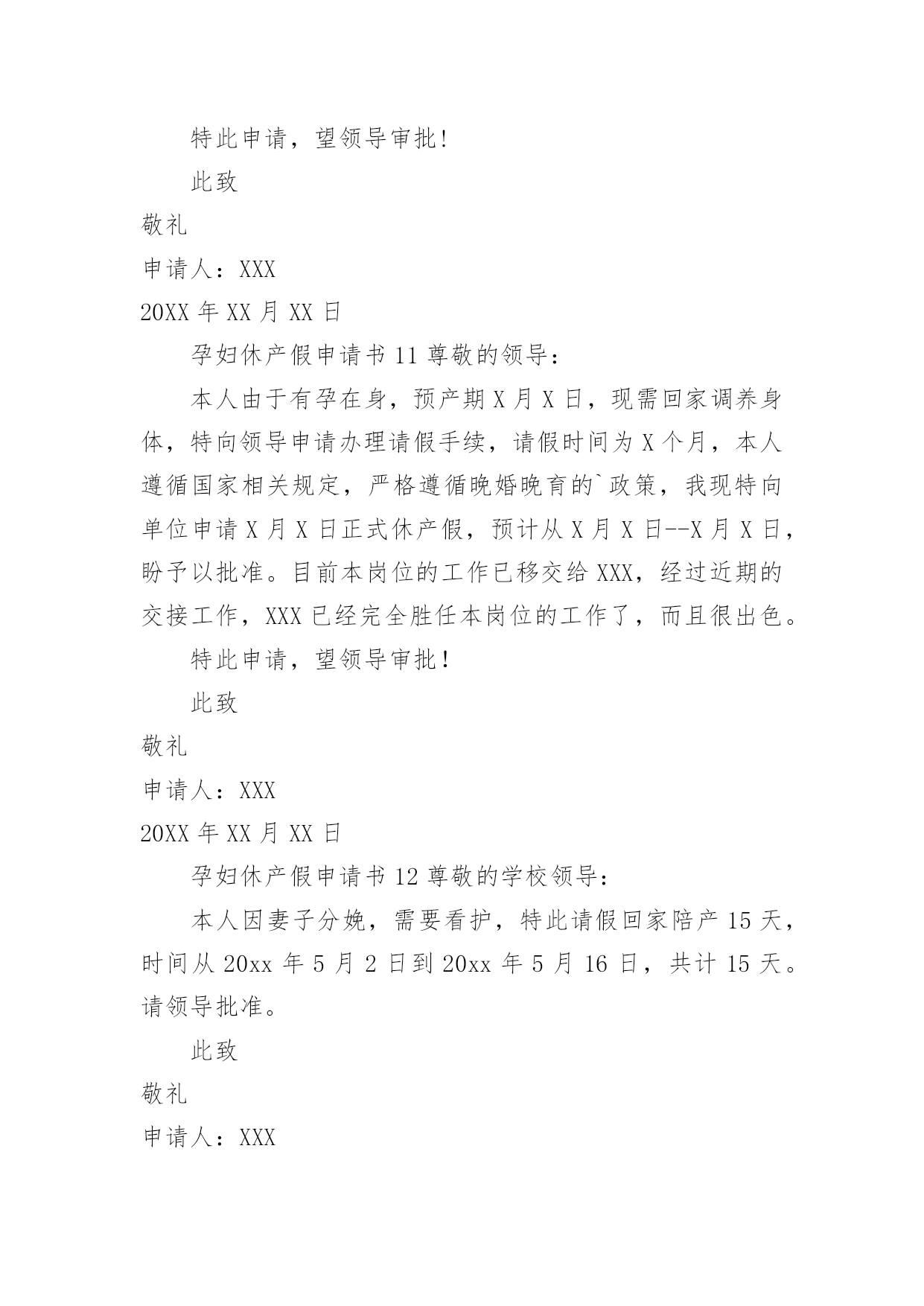 特此申请，望领导审批!

此致

敬礼

申请人：XXX

20XX 年 XX 月 XX 日

孕妇休产假申请书 11 尊敬的领导：

本人由于有孕在身，预产期 X 月 X 日，现需回家调养身体，特向领导申请办理请假手续，请假时间为 X 个月，本人遵循国家相关规定，严格遵循晚婚晚育的`政策，我现特向单位申请 X 月 X 日正式休产假，预计从 X 月 X 日--X 月 X 日，盼予以批准。目前本岗位的工作已移交给 XXX，经过近期的交接工作，XXX 已经完全胜任本岗位的工作了，而且很出色。

特此申请，望领导审批!

此致

敬礼

申请人：XXX

20XX 年 XX 月 XX 日

孕妇休产假申请书 12 尊敬的学校领导：

本人因妻子分娩，需要看护，特此请假回家陪产 15 天，时间从 20xx 年 5 月 2 日到 20xx 年 5 月 16 日，共计 15 天。请领导批准。

此致

敬礼

申请人：XXX